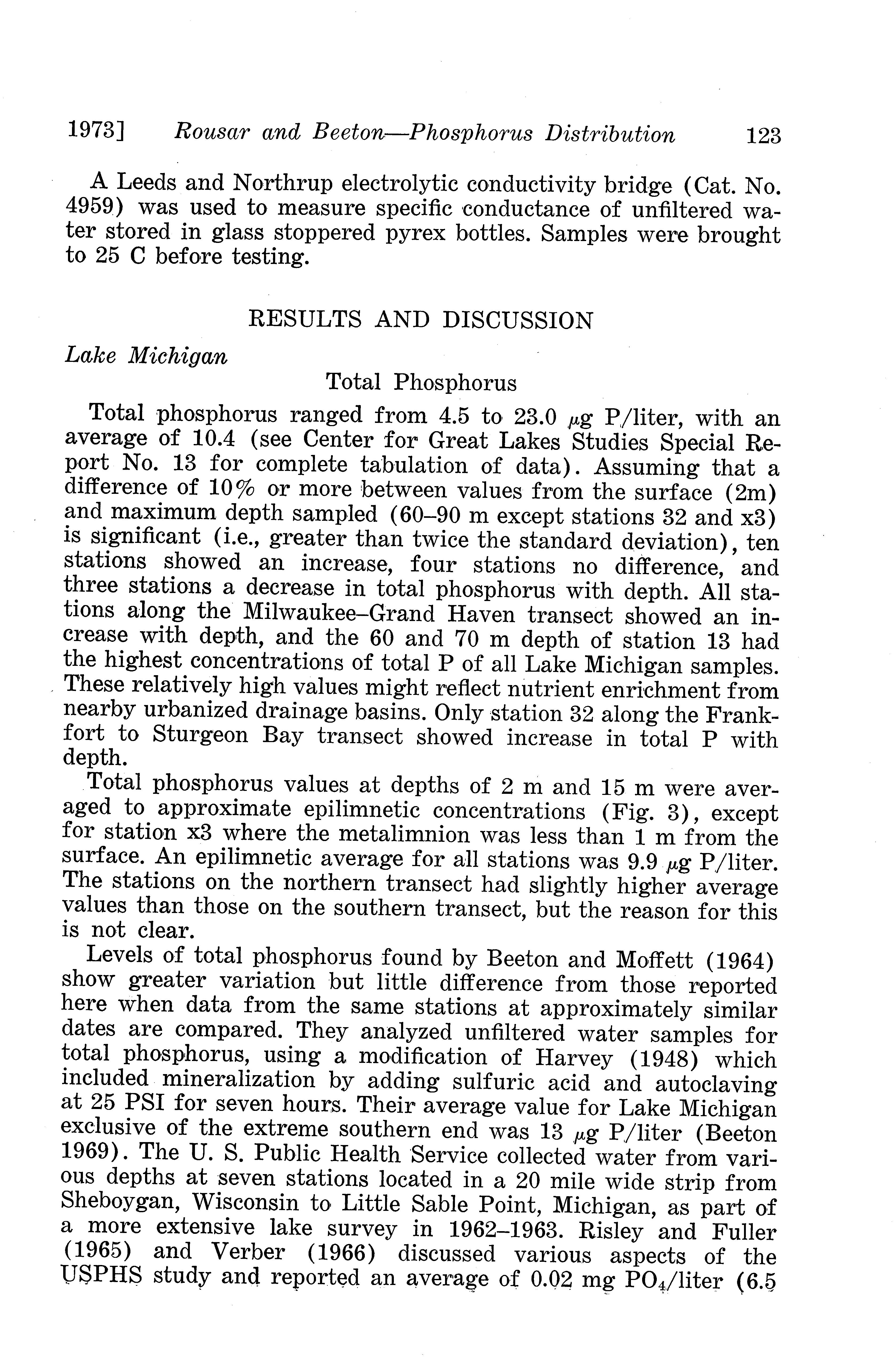 1973] Rousar and Beeton—Phosphorus Distribution 123

A Leeds and Northrup electrolytic conductivity bridge (Cat. No. 4959) was used to measure specific conductance of unfiltered water stored in glass stoppered pyrex bottles. Samples were brought to 25 C before testing.

RESULTS AND DISCUSSION

Lake Michigan

Total Phosphorus

Total phosphorus ranged from 4.5 to 23.0 $\mu$g P/liter, with an average of 10.4 (see Center for Great Lakes Studies Special Report No. 13 for complete tabulation of data). Assuming that a difference of 10% or more between values from the surface (2m) and maximum depth sampled (60–90 m except stations 32 and x3) is significant (i.e., greater than twice the standard deviation), ten stations showed an increase, four stations no difference, and three stations a decrease in total phosphorus with depth. All stations along the Milwaukee–Grand Haven transect showed an increase with depth, and the 60 and 70 m depth of station 13 had the highest concentrations of total P of all Lake Michigan samples. These relatively high values might reflect nutrient enrichment from nearby urbanized drainage basins. Only station 32 along the Frankfort to Sturgeon Bay transect showed increase in total P with depth.

Total phosphorus values at depths of 2 m and 15 m were averaged to approximate epilimnetic concentrations (Fig. 3), except for station x3 where the metalimnion was less than 1 m from the surface. An epilimnetic average for all stations was 9.9 $\mu$g P/liter. The stations on the northern transect had slightly higher average values than those on the southern transect, but the reason for this is not clear.

Levels of total phosphorus found by Beeton and Moffett (1964) show greater variation but little difference from those reported here when data from the same stations at approximately similar dates are compared. They analyzed unfiltered water samples for total phosphorus, using a modification of Harvey (1948) which included mineralization by adding sulfuric acid and autoclaving at 25 PSI for seven hours. Their average value for Lake Michigan exclusive of the extreme southern end was 13 $\mu$g P/liter (Beeton 1969). The U. S. Public Health Service collected water from various depths at seven stations located in a 20 mile wide strip from Sheboygan, Wisconsin to Little Sable Point, Michigan, as part of a more extensive lake survey in 1962–1963. Risley and Fuller (1965) and Verber (1966) discussed various aspects of the USPHS study and reported an average of 0.02 mg $PO_4$/liter (6.5